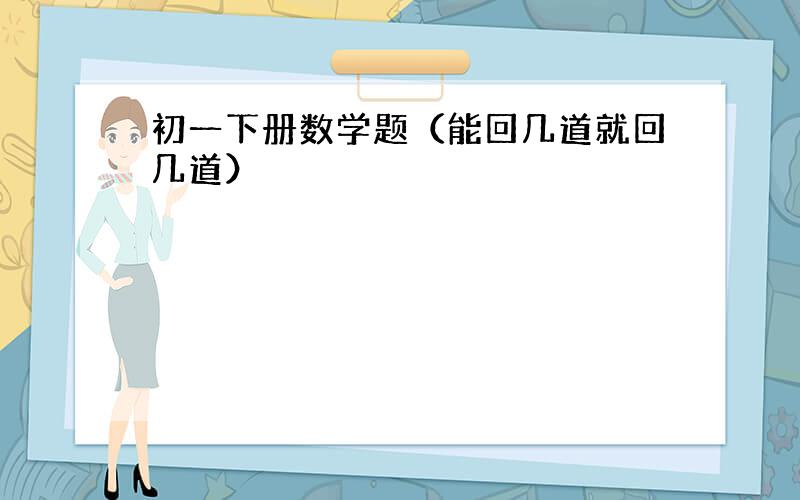 初一下册数学题（能回几道就回几道）